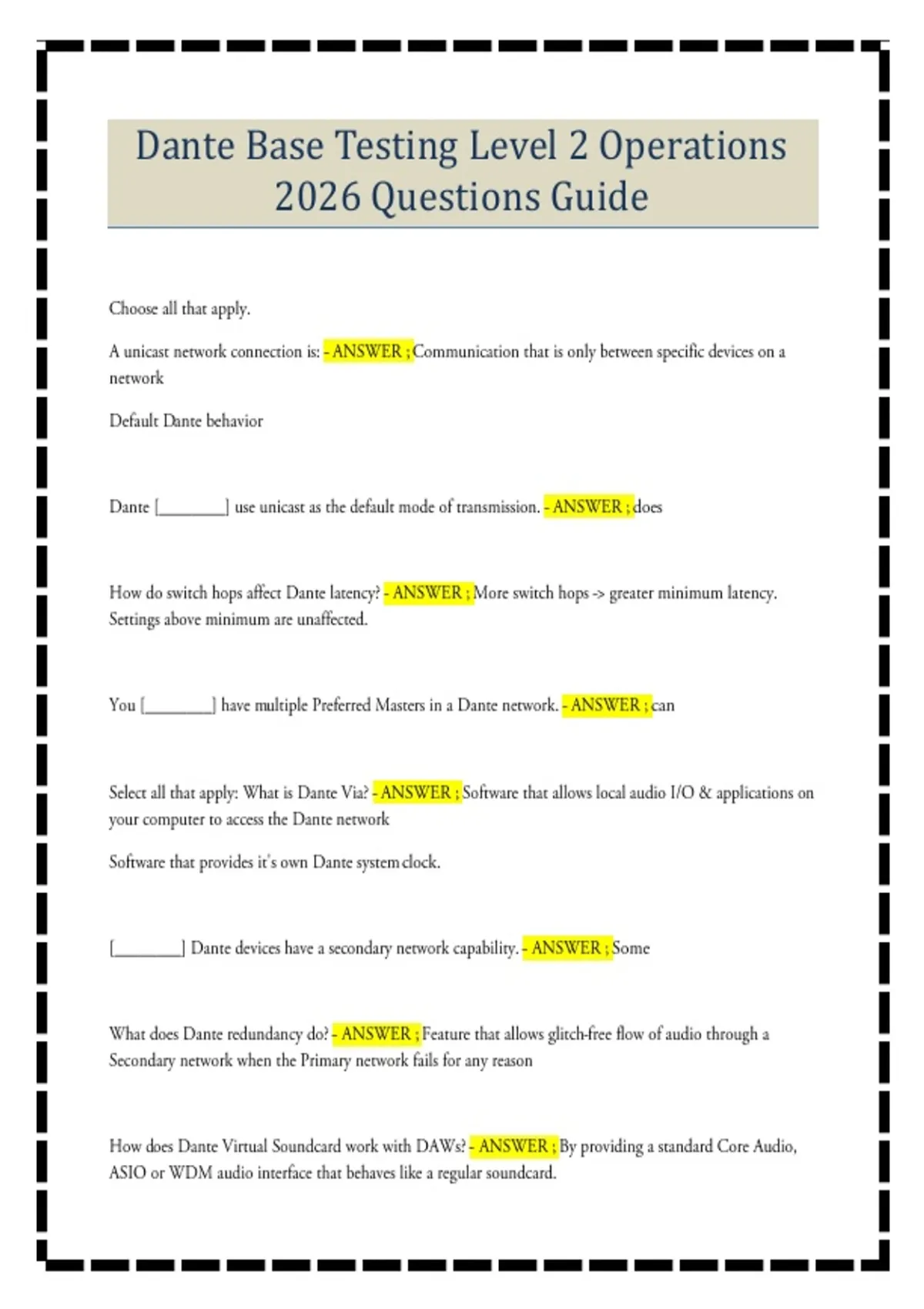 Dante Base Testing Level 2 Operations 2026 Questions Guide

Choose all that apply.

A unicast network connection is: - ANSWER ; Communication that is only between specific devices on a network

Default Dante behavior

Dante [________] use unicast as the default mode of transmission. - ANSWER ; does

How do switch hops affect Dante latency? - ANSWER ; More switch hops -> greater minimum latency. Settings above minimum are unaffected.

You [________] have multiple Preferred Masters in a Dante network. - ANSWER ; can

Select all that apply: What is Dante Via? - ANSWER ; Software that allows local audio I/O & applications on your computer to access the Dante network

Software that provides it's own Dante system clock.

[________] Dante devices have a secondary network capability. - ANSWER ; Some

What does Dante redundancy do? - ANSWER ; Feature that allows glitch-free flow of audio through a Secondary network when the Primary network fails for any reason

How does Dante Virtual Soundcard work with DAWs? - ANSWER ; By providing a standard Core Audio, ASIO or WDM audio interface that behaves like a regular soundcard.